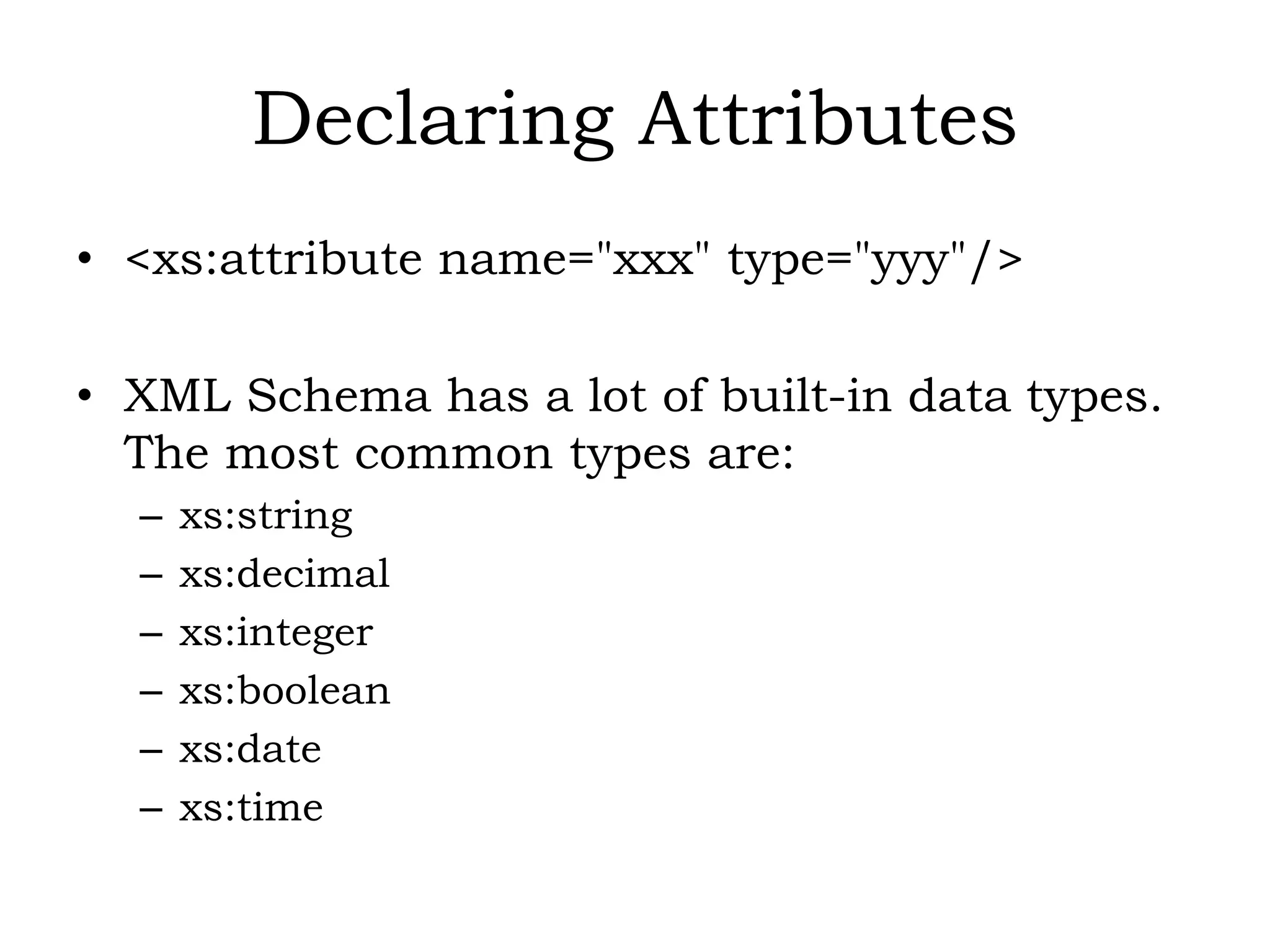 Declaring Attributes

• <xs:attribute name="xxx" type="yyy"/>

• XML Schema has a lot of built-in data types. The most common types are:
– xs:string
– xs:decimal
– xs:integer
– xs:boolean
– xs:date
– xs:time